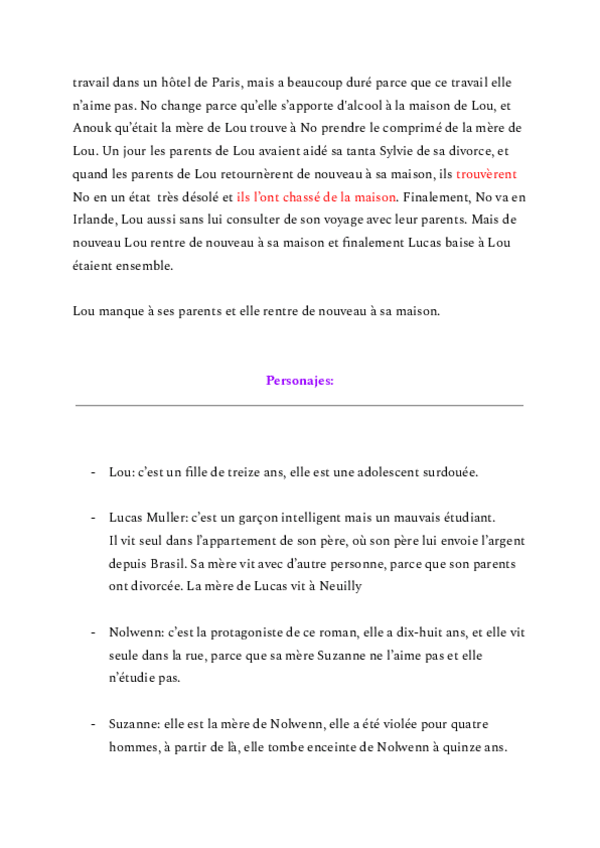 travail dans un hôtel de Paris, mais a beaucoup duré parce que ce travail elle n'aime pas. No change parce qu'elle s'apporte d'alcool à la maison de Lou, et Anouk qu'était la mère de Lou trouve à No prendre le comprimé de la mère de Lou. Un jour les parents de Lou avaient aidé sa tanta Sylvie de sa divorce, et quand les parents de Lou retournèrent de nouveau à sa maison, ils trouvèrent No en un état très désolé et ils l'ont chassé de la maison. Finalement, No va en Irlande, Lou aussi sans lui consulter de son voyage avec leur parents. Mais de nouveau Lou rentre de nouveau à sa maison et finalement Lucas baise à Lou étaient ensemble.

Lou manque à ses parents et elle rentre de nouveau à sa maison.

Personajes:

- Lou: c'est un fille de treize ans, elle est une adolescent surdouée.

- Lucas Muller: c'est un garçon intelligent mais un mauvais étudiant. Il vit seul dans l'appartement de son père, où son père lui envoie l'argent depuis Brasil. Sa mère vit avec d'autre personne, parce que son parents ont divorcée. La mère de Lucas vit à Neuilly

- Nolwenn: c'est la protagoniste de ce roman, elle a dix-huit ans, et elle vit seule dans la rue, parce que sa mère Suzanne ne l'aime pas et elle n'étudie pas.

- Suzanne: elle est la mère de Nolwenn, elle a été violée pour quatre hommes, à partir de là, elle tombe enceinte de Nolwenn à quinze ans.